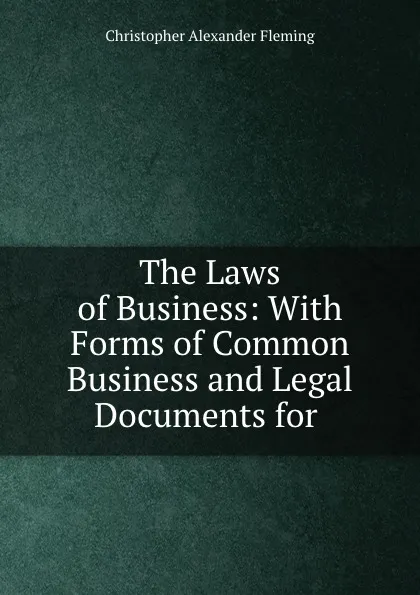 Christopher Alexander Fleming

The Laws of Business: With Forms of Common Business and Legal Documents for